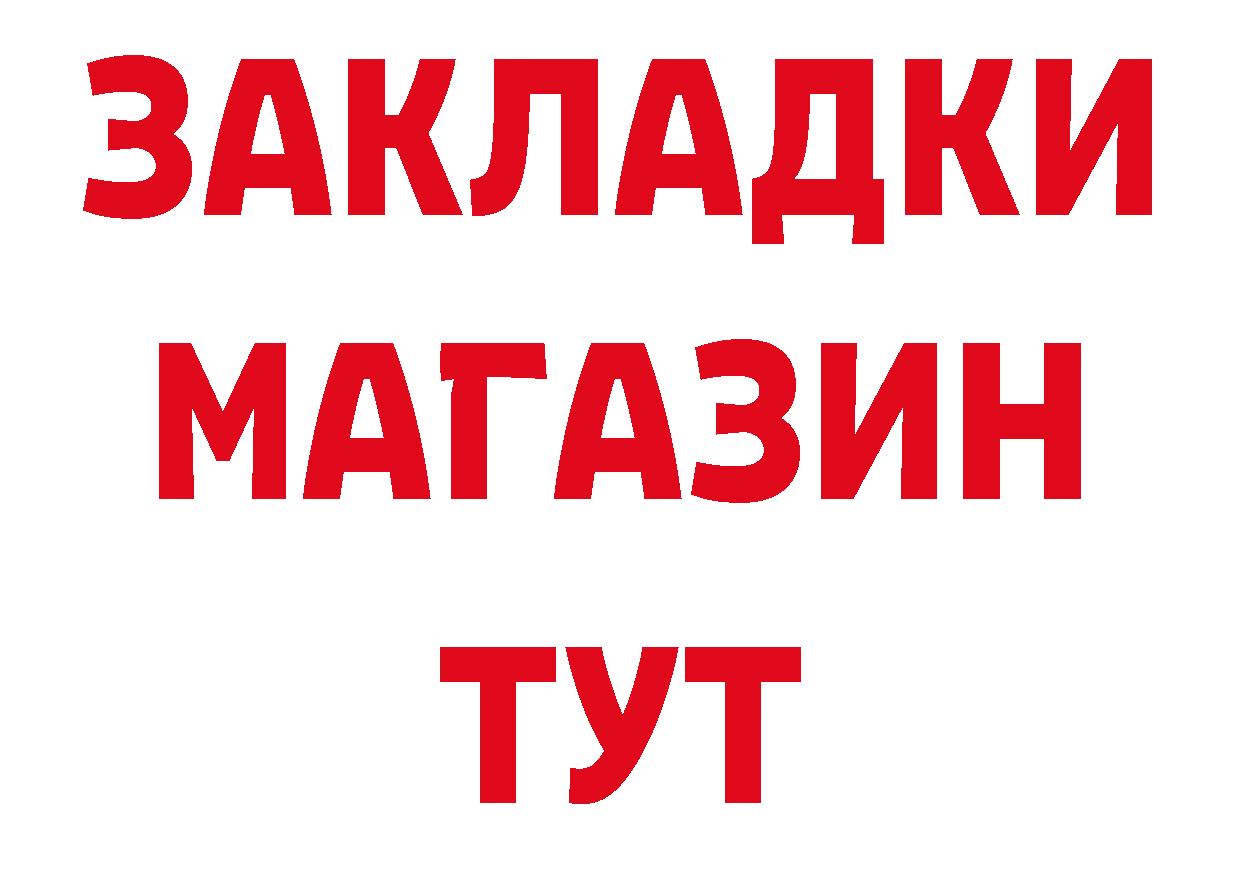 ЗАКЛАДКИ
МАГАЗИН
ТУТ